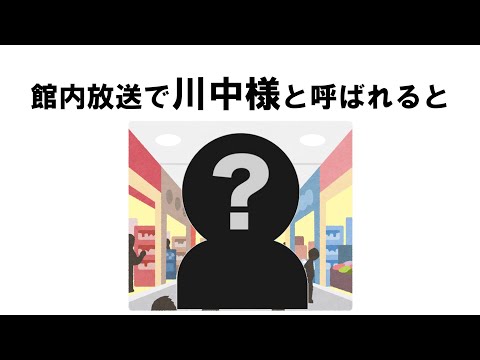 館内放送で川中様と呼ばれると

?